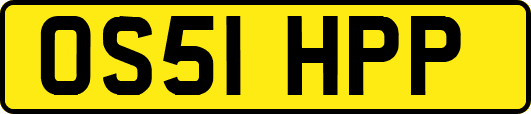 OS51 HPP